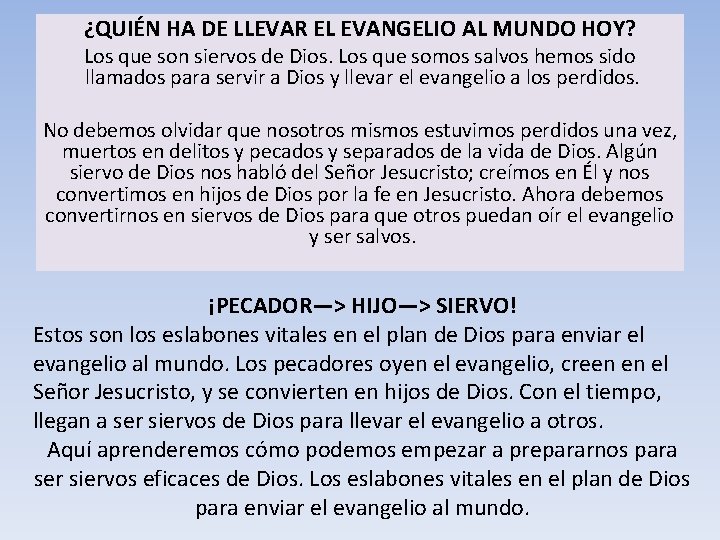 ¿QUIÉN HA DE LLEVAR EL EVANGELIO AL MUNDO HOY?
Los que son siervos de Dios. Los que somos salvos hemos sido llamados para servir a Dios y llevar el evangelio a los perdidos.

No debemos olvidar que nosotros mismos estuvimos perdidos una vez, muertos en delitos y pecados y separados de la vida de Dios. Algún siervo de Dios nos habló del Señor Jesucristo; creímos en Él y nos convertimos en hijos de Dios por la fe en Jesucristo. Ahora debemos convertirnos en siervos de Dios para que otros puedan oír el evangelio y ser salvos.

¡PECADOR—> HIJO—> SIERVO!
Estos son los eslabones vitales en el plan de Dios para enviar el evangelio al mundo. Los pecadores oyen el evangelio, creen en el Señor Jesucristo, y se convierten en hijos de Dios. Con el tiempo, llegan a ser siervos de Dios para llevar el evangelio a otros.
Aquí aprenderemos cómo podemos empezar a prepararnos para ser siervos eficaces de Dios. Los eslabones vitales en el plan de Dios para enviar el evangelio al mundo.